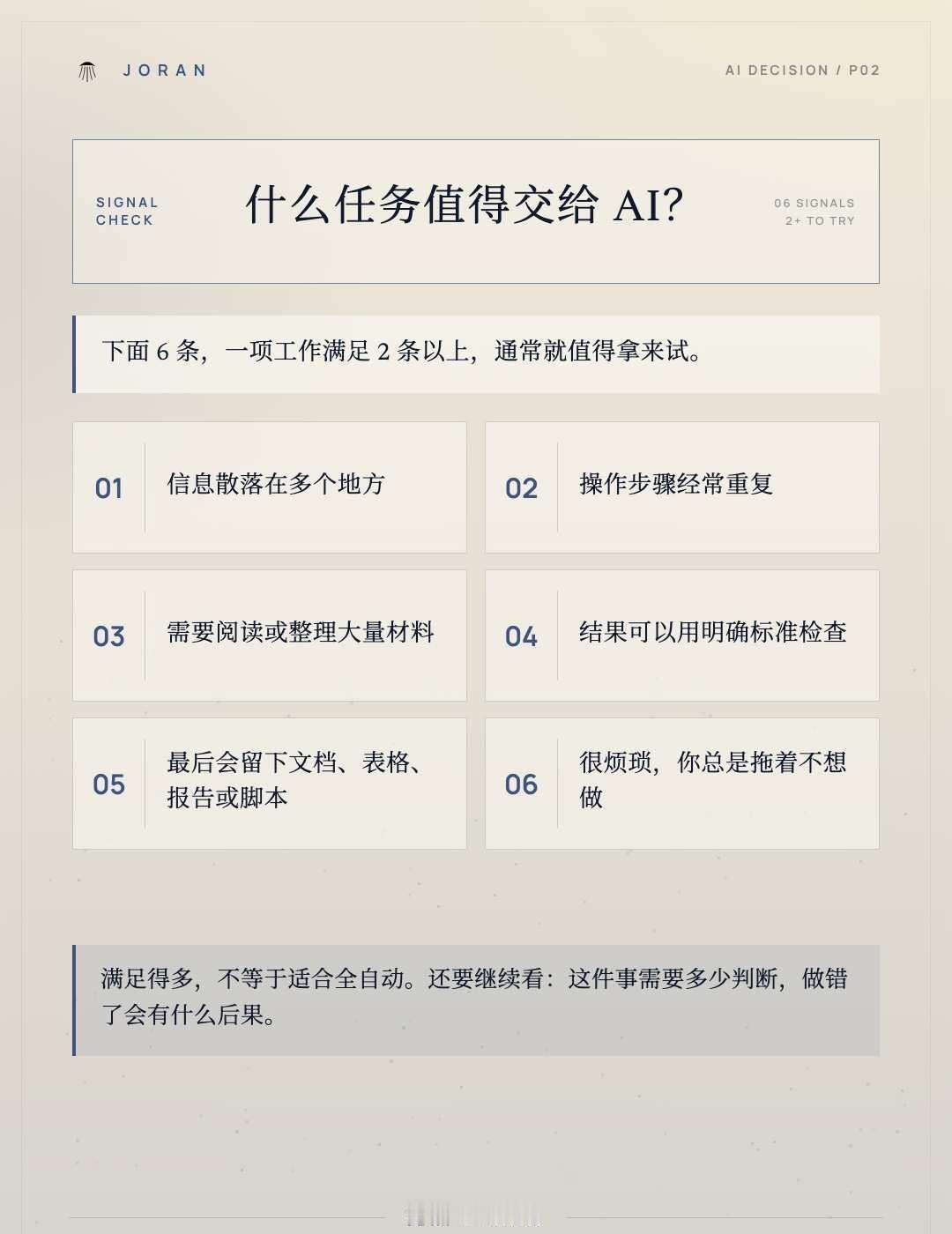 JORAN

AI DECISION / P02

SIGNAL CHECK

什么任务值得交给 AI?

06 SIGNALS
2+ TO TRY

下面 6 条，一项工作满足 2 条以上，通常就值得拿来试。

01 信息散落在多个地方

02 操作步骤经常重复

03 需要阅读或整理大量材料

04 结果可以用明确标准检查

05 最后会留下文档、表格、报告或脚本

06 很烦琐，你总是拖着不想做

满足得多，不等于适合全自动。还要继续看：这件事需要多少判断，做错了会有什么后果。